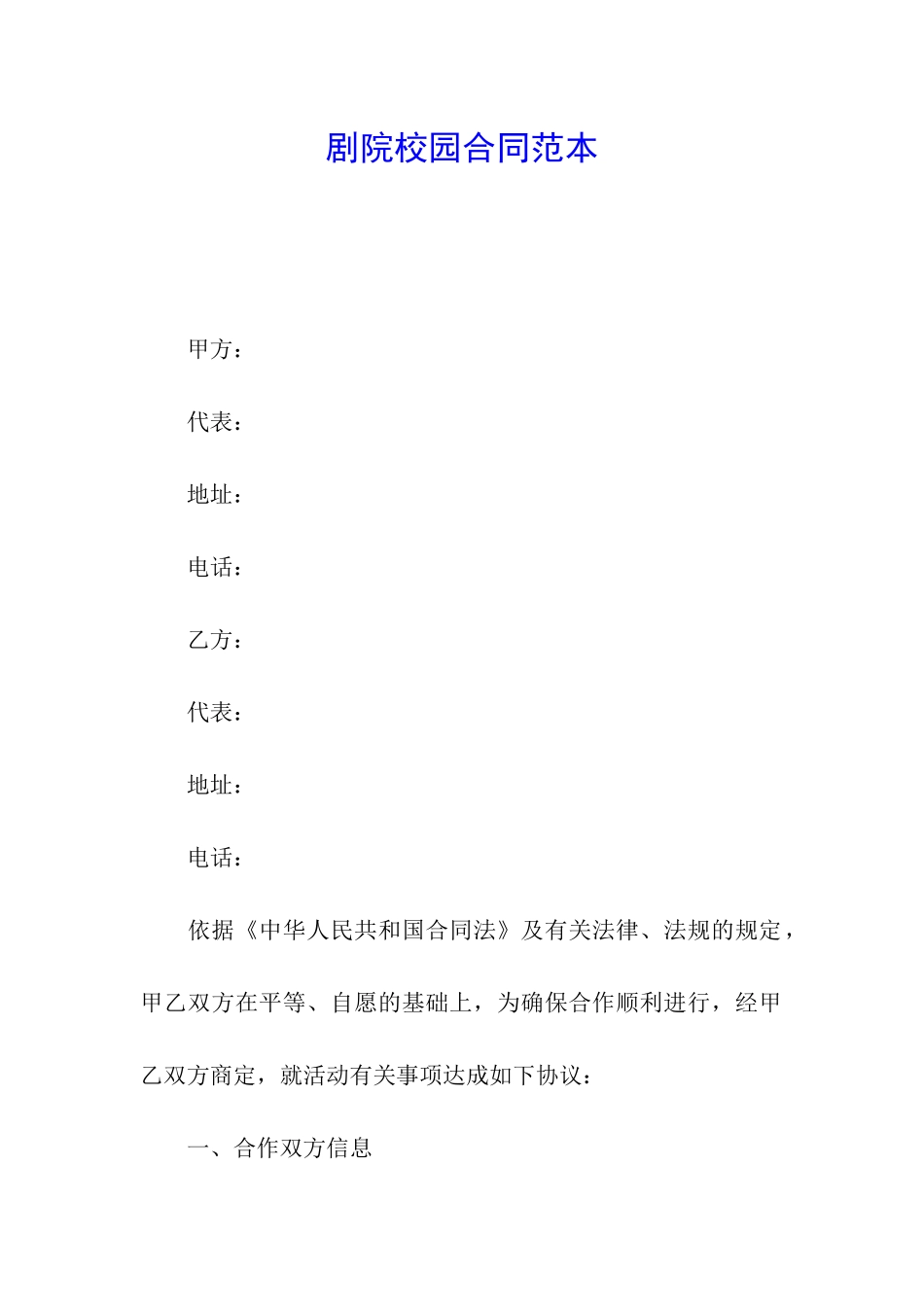 剧院校园合同范本

甲方：

代表：

地址：

电话：

乙方：

代表：

地址：

电话：

依据《中华人民共和国合同法》及有关法律、法规的规定，甲乙双方在平等、自愿的基础上，为确保合作顺利进行，经甲乙双方商定，就活动有关事项达成如下协议：

一、合作双方信息